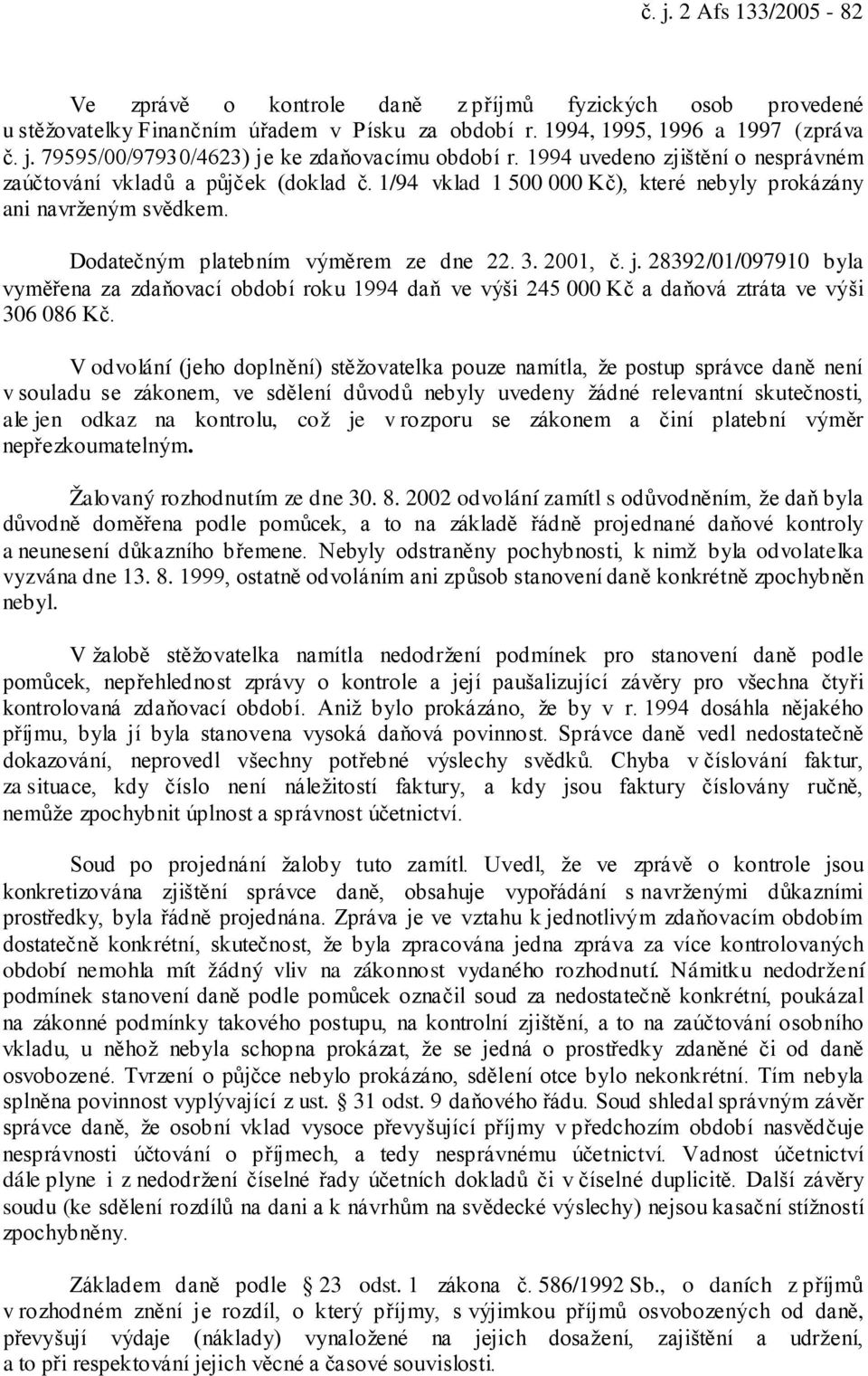 č. j. 2 Afs 133/2005 - 82

Ve zprávě o kontrole daně z příjmů fyzických osob provedené u stěžovatelky Finančním úřadem v Písku za období r. 1994, 1995, 1996 a 1997 (zpráva č. j. 79595/00/97930/4623) je ke zdaňovacímu období r. 1994 uvedeno zjištění o nesprávném zaúčtování vkladů a půjček (doklad č. 1/94 vklad 1 500 000 Kč), které nebyly prokázány ani navrženým svědkem.

Dodatečným platebním výměrem ze dne 22. 3. 2001, č. j. 28392/01/097910 byla vyměřena za zdaňovací období roku 1994 daň ve výši 245 000 Kč a daňová ztráta ve výši 306 086 Kč.

V odvolání (jeho doplnění) stěžovatelka pouze namítla, že postup správce daně není v souladu se zákonem, ve sdělení důvodů nebyly uvedeny žádné relevantní skutečnosti, ale jen odkaz na kontrolu, což je v rozporu se zákonem a činí platební výměr nepřezkoumatelným.

Žalovaný rozhodnutím ze dne 30. 8. 2002 odvolání zamítl s odůvodněním, že daň byla důvodně doměřena podle pomůcek, a to na základě řádně projednané daňové kontroly a neunesení důkazního břemene. Nebyly odstraněny pochybnosti, k nimž byla odvolatelka vyzvána dne 13. 8. 1999, ostatně odvoláním ani způsob stanovení daně konkrétně zpochybněn nebyl.

V žalobě stěžovatelka namítla nedodržení podmínek pro stanovení daně podle pomůcek, nepřehlednost zprávy o kontrole a její paušalizující závěry pro všechna čtyři kontrolovaná zdaňovací období. Aniž bylo prokázáno, že by v r. 1994 dosáhla nějakého příjmu, byla jí byla stanovena vysoká daňová povinnost. Správce daně vedl nedostatečně dokazování, neprovedl všechny potřebné výslechy svědků. Chyba v číslování faktur, za situace, kdy číslo není náležitostí faktury, a kdy jsou faktury číslovány ručně, nemůže zpochybnit úplnost a správnost účetnictví.

Soud po projednání žaloby tuto zamítl. Uvedl, že ve zprávě o kontrole jsou konkretizována zjištění správce daně, obsahuje vypořádání s navrženými důkazními prostředky, byla řádně projednána. Zpráva je ve vztahu k jednotlivým zdaňovacím obdobím dostatečně konkrétní, skutečnost, že byla zpracována jedna zpráva za více kontrolovaných období nemohla mít žádný vliv na zákonnost vydaného rozhodnutí. Námitku nedodržení podmínek stanovení daně podle pomůcek označil soud za nedostatečně konkrétní, poukázal na zákonné podmínky takového postupu, na kontrolní zjištění, a to na zaúčtování osobního vkladu, u něhož nebyla schopna prokázat, že se jedná o prostředky zdaněné či od daně osvobozené. Tvrzení o půjčce nebylo prokázáno, sdělení otce bylo nekonkrétní. Tím nebyla splněna povinnost vyplývající z ust. § 31 odst. 9 daňového řádu. Soud shledal správným závěr správce daně, že osobní vklad vysoce převyšující příjmy v předchozím období nasvědčuje nesprávnosti účtování o příjmech, a tedy nesprávnému účetnictví. Vadnost účetnictví dále plyne i z nedodržení číselné řady účetních dokladů či v číselné duplicitě. Další závěry soudu (ke sdělení rozdílů na dani a k návrhům na svědecké výslechy) nejsou kasační stížností zpochybněny.

Základem daně podle § 23 odst. 1 zákona č. 586/1992 Sb., o daních z příjmů v rozhodném znění je rozdíl, o který příjmy, s výjimkou příjmů osvobozených od daně, převyšují výdaje (náklady) vynaložené na jejich dosažení, zajištění a udržení, a to při respektování jejich věcné a časové souvislosti.